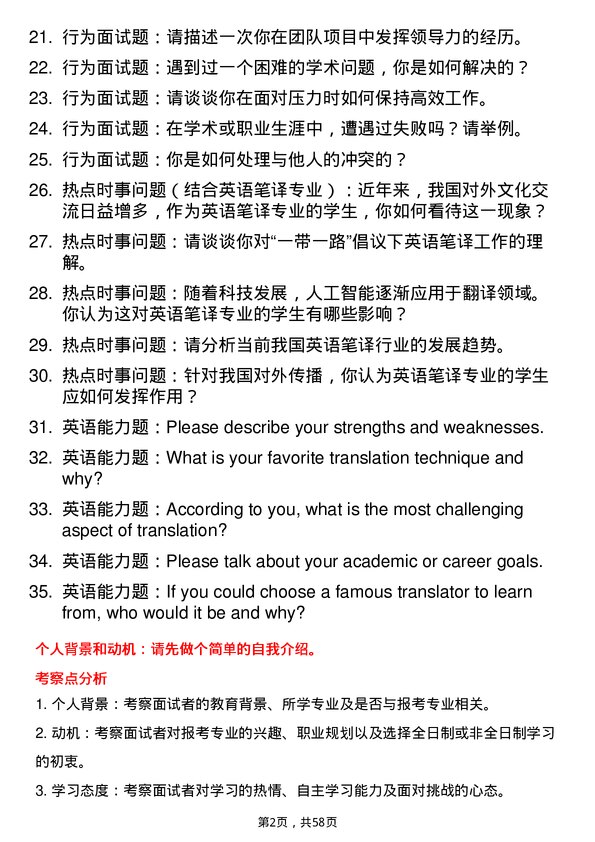 21. 行为面试题：请描述一次你在团队项目中发挥领导力的经历。

22. 行为面试题：遇到过一个困难的学术问题，你是如何解决的？

23. 行为面试题：请谈谈你在面对压力时如何保持高效工作。

24. 行为面试题：在学术或职业生涯中，遭遇过失败吗？请举例。

25. 行为面试题：你是如何处理与他人的冲突的？

26. 热点时事问题（结合英语笔译专业）：近年来，我国对外文化交流日益增多，作为英语笔译专业的学生，你如何看待这一现象？

27. 热点时事问题：请谈谈你对“一带一路”倡议下英语笔译工作的理解。

28. 热点时事问题：随着科技发展，人工智能逐渐应用于翻译领域。你认为这对英语笔译专业的学生有哪些影响？

29. 热点时事问题：请分析当前我国英语笔译行业的发展趋势。

30. 热点时事问题：针对我国对外传播，你认为英语笔译专业的学生应如何发挥作用？

31. 英语能力题：Please describe your strengths and weaknesses.

32. 英语能力题：What is your favorite translation technique and why?

33. 英语能力题：According to you, what is the most challenging aspect of translation?

34. 英语能力题：Please talk about your academic or career goals.

35. 英语能力题：If you could choose a famous translator to learn from, who would it be and why?

个人背景和动机：请先做个简单的自我介绍。

考察点分析

1. 个人背景：考察面试者的教育背景、所学专业及是否与报考专业相关。

2. 动机：考察面试者对报考专业的兴趣、职业规划以及选择全日制或非全日制学习的初衷。

3. 学习态度：考察面试者对学习的热情、自主学习能力及面对挑战的心态。

第2页，共58页